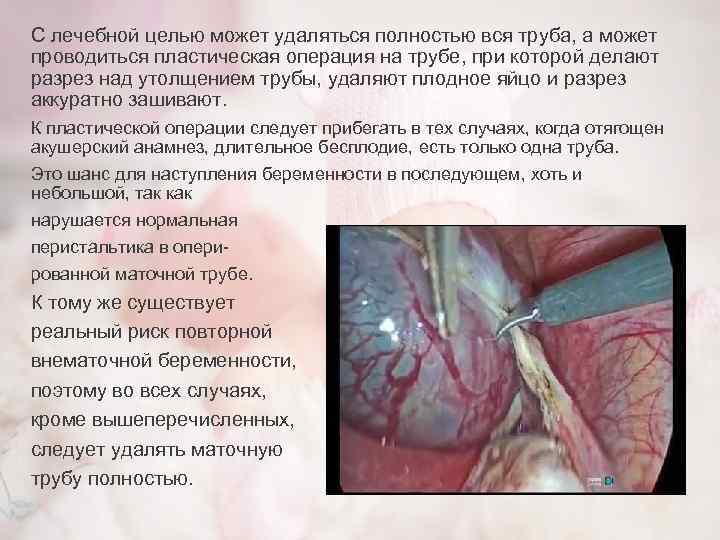 С лечебной целью может удаляться полностью вся труба, а может проводиться пластическая операция на трубе, при которой делают разрез над утолщением трубы, удаляют плодное яйцо и разрез аккуратно зашивают.

К пластической операции следует прибегать в тех случаях, когда отягощен акушерский анамнез, длительное бесплодие, есть только одна труба.

Это шанс для наступления беременности в последующем, хоть и небольшой, так как нарушается нормальная перистальтика в оперированной маточной трубе.

К тому же существует реальный риск повторной внематочной беременности, поэтому во всех случаях, кроме вышеперечисленных, следует удалять маточную трубу полностью.